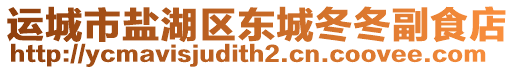 运城市盐湖区东城冬冬副食店
http://ycmavisjudith2.cn.coovee.com